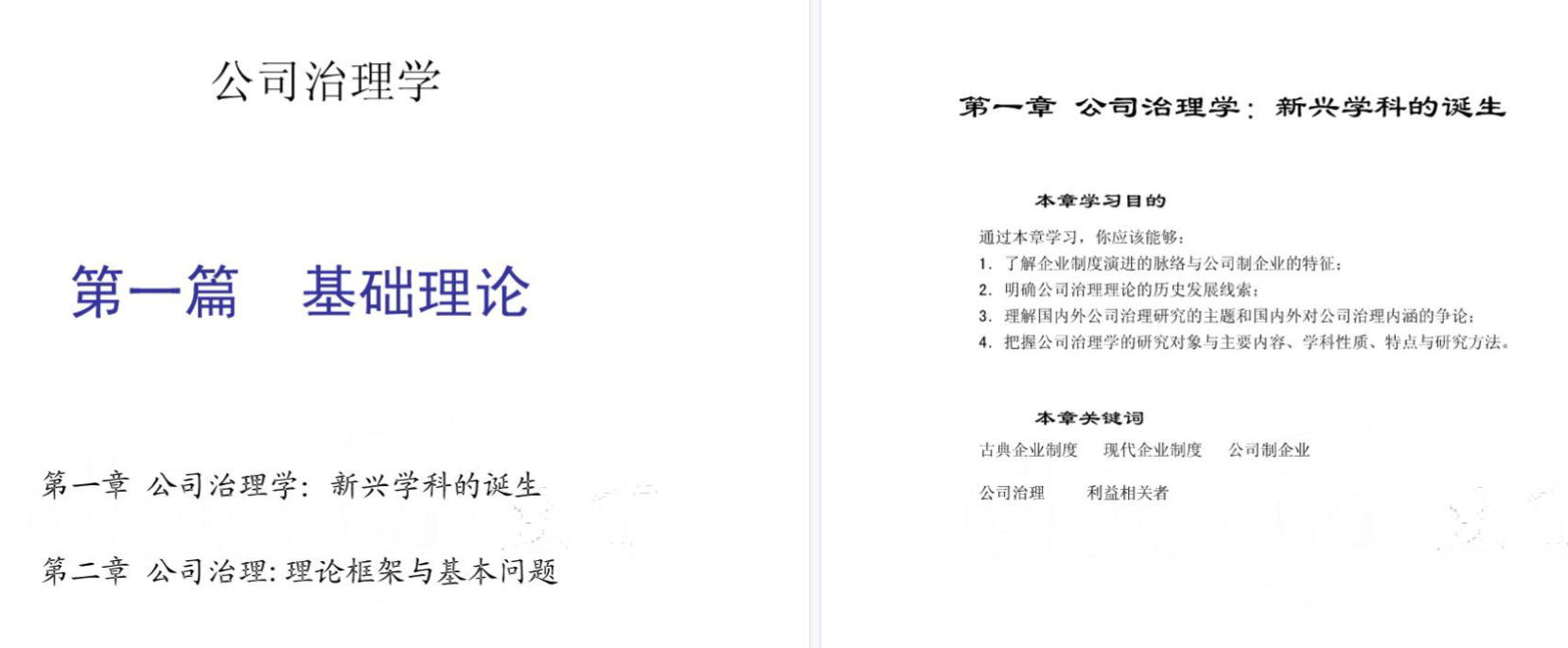 公司治理学

第一篇　基础理论

第一章 公司治理学：新兴学科的诞生

第二章 公司治理：理论框架与基本问题

第一章 公司治理学：新兴学科的诞生

本章学习目的

通过本章学习，你应该能够：

1.了解企业制度演进的脉络与公司制企业的特征；
2.明确公司治理理论的历史发展线索；
3.理解国内外公司治理研究的主题和国内外对公司治理内涵的争论；
4.把握公司治理学的研究对象与主要内容、学科性质、特点与研究方法。

本章关键词

古典企业制度 现代企业制度 公司制企业

公司治理 利益相关者